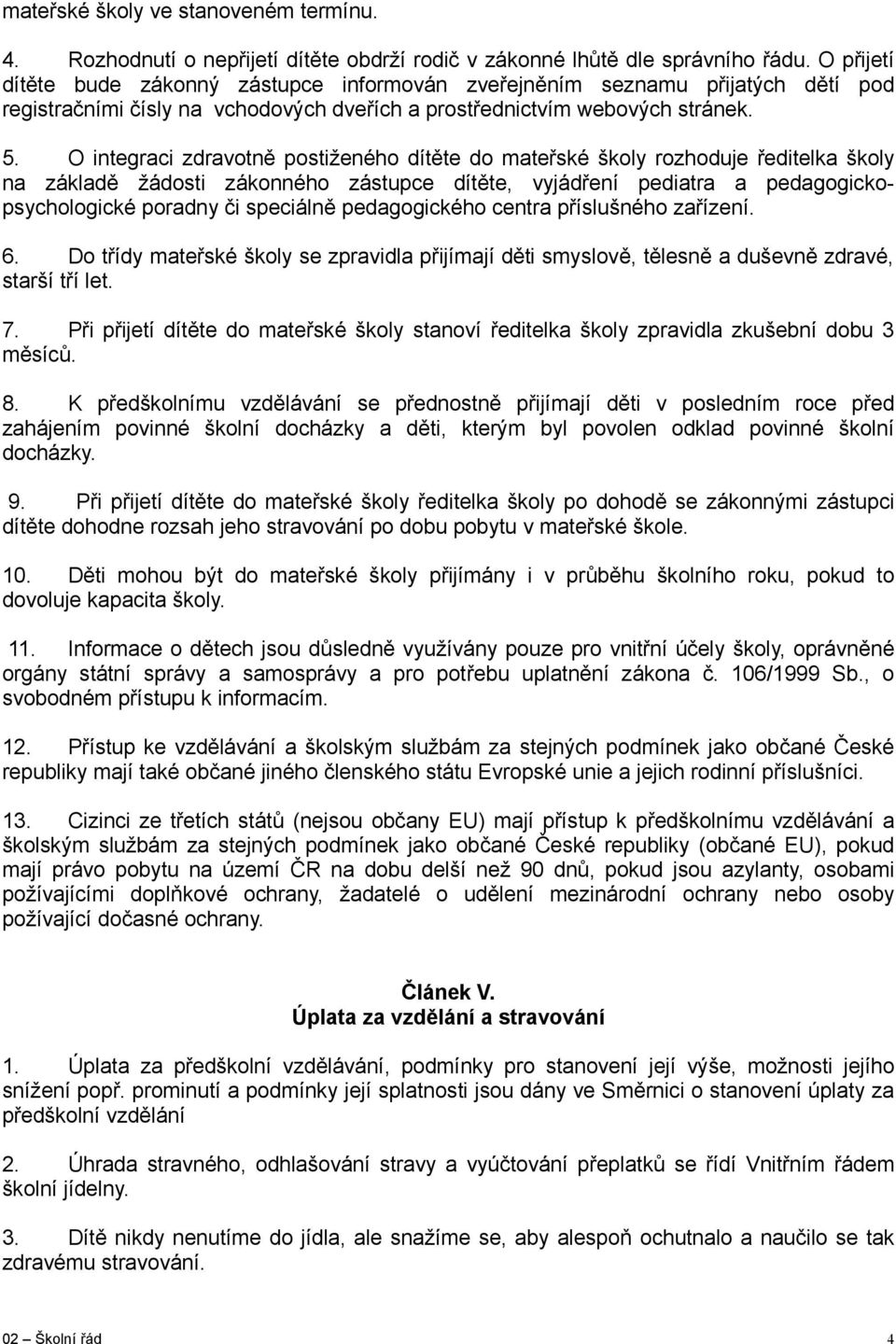 mateřské školy ve stanoveném termínu.

4. Rozhodnutí o nepřijetí dítěte obdrží rodič v zákonné lhůtě dle správního řádu. O přijetí dítěte bude zákonný zástupce informován zveřejněním seznamu přijatých dětí pod registračními čísly na vchodových dveřích a prostřednictvím webových stránek.

5. O integraci zdravotně postiženého dítěte do mateřské školy rozhoduje ředitelka školy na základě žádosti zákonného zástupce dítěte, vyjádření pediatra a pedagogicko-psychologické poradny či speciálně pedagogického centra příslušného zařízení.

6. Do třídy mateřské školy se zpravidla přijímají děti smyslově, tělesně a duševně zdravé, starší tří let.

7. Při přijetí dítěte do mateřské školy stanoví ředitelka školy zpravidla zkušební dobu 3 měsíců.

8. K předškolnímu vzdělávání se přednostně přijímají děti v posledním roce před zahájením povinné školní docházky a děti, kterým byl povolen odklad povinné školní docházky.

9. Při přijetí dítěte do mateřské školy ředitelka školy po dohodě se zákonnými zástupci dítěte dohodne rozsah jeho stravování po dobu pobytu v mateřské škole.

10. Děti mohou být do mateřské školy přijímány i v průběhu školního roku, pokud to dovoluje kapacita školy.

11. Informace o dětech jsou důsledně využívány pouze pro vnitřní účely školy, oprávněné orgány státní správy a samosprávy a pro potřebu uplatnění zákona č. 106/1999 Sb., o svobodném přístupu k informacím.

12. Přístup ke vzdělávání a školským službám za stejných podmínek jako občané České republiky mají také občané jiného členského státu Evropské unie a jejich rodinní příslušníci.

13. Cizinci ze třetích států (nejsou občany EU) mají přístup k předškolnímu vzdělávání a školským službám za stejných podmínek jako občané České republiky (občané EU), pokud mají právo pobytu na území ČR na dobu delší než 90 dnů, pokud jsou azylanty, osobami požívajícími doplňkové ochrany, žadatelé o udělení mezinárodní ochrany nebo osoby požívající dočasné ochrany.

Článek V.
Úplata za vzdělání a stravování

1. Úplata za předškolní vzdělávání, podmínky pro stanovení její výše, možnosti jejího snížení popř. prominutí a podmínky její splatnosti jsou dány ve Směrnici o stanovení úplaty za předškolní vzdělání

2. Úhrada stravného, odhlašování stravy a vyúčtování přeplatků se řídí Vnitřním řádem školní jídelny.

3. Dítě nikdy nenutíme do jídla, ale snažíme se, aby alespoň ochutnalo a naučilo se tak zdravému stravování.

02 – Školní řád 4